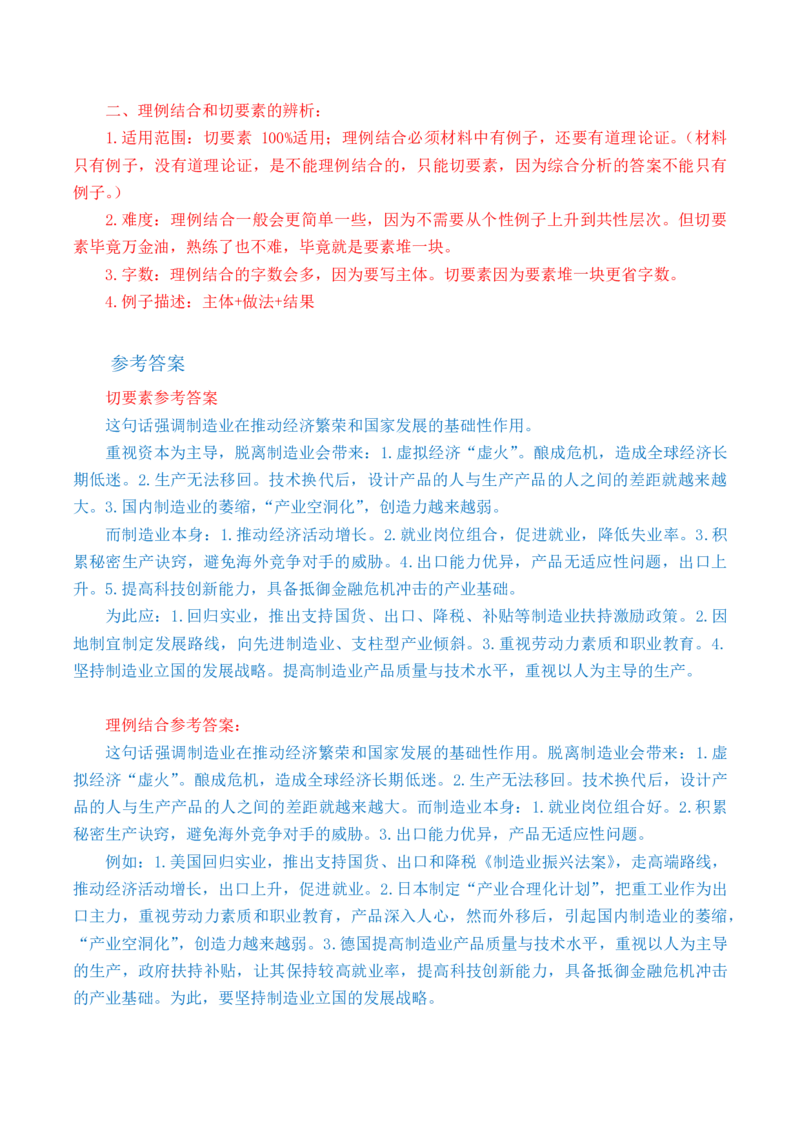 二、理例结合和切要素的辨析：

1.适用范围：切要素 100%适用；理例结合必须材料中有例子，还要有道理论证。（材料只有例子，没有道理论证，是不能理例结合的，只能切要素，因为综合分析的答案不能只有例子。）

2.难度：理例结合一般会更简单一些，因为不需要从个性例子上升到共性层次。但切要素毕竟万金油，熟练了也不难，毕竟就是要素堆一块。

3.字数：理例结合的字数会多，因为要写主体。切要素因为要素堆一块更省字数。

4.例子描述：主体+做法+结果

参考答案

切要素参考答案

这句话强调制造业在推动经济繁荣和国家发展的基础性作用。

重视资本为主导，脱离制造业会带来：1.虚拟经济“虚火”。酿成危机，造成全球经济长期低迷。2.生产无法移回。技术换代后，设计产品的人与生产产品的人之间的差距就越来越大。3.国内制造业的萎缩，“产业空洞化”，创造力越来越弱。

而制造业本身：1.推动经济活动增长。2.就业岗位组合，促进就业，降低失业率。3.积累秘密生产诀窍，避免海外竞争对手的威胁。4.出口能力优异，产品无适应性问题，出口上升。5.提高科技创新能力，具备抵御金融危机冲击的产业基础。

为此应：1.回归实业，推出支持国货、出口、降税、补贴等制造业扶持激励政策。2.因地制宜制定发展路线，向先进制造业、支柱型产业倾斜。3.重视劳动力素质和职业教育。4.坚持制造业立国的发展战略。提高制造业产品质量与技术水平，重视以人为主导的生产。

理例结合参考答案：

这句话强调制造业在推动经济繁荣和国家发展的基础性作用。脱离制造业会带来：1.虚拟经济“虚火”。酿成危机，造成全球经济长期低迷。2.生产无法移回。技术换代后，设计产品的人与生产产品的人之间的差距就越来越大。而制造业本身：1.就业岗位组合好。2.积累秘密生产诀窍，避免海外竞争对手的威胁。3.出口能力优异，产品无适应性问题。

例如：1.美国回归实业，推出支持国货、出口和降税《制造业振兴法案》，走高端路线，推动经济活动增长，出口上升，促进就业。2.日本制定“产业合理化计划”，把重工业作为出口主力，重视劳动力素质和职业教育，产品深入人心，然而外移后，引起国内制造业的萎缩，“产业空洞化”，创造力越来越弱。3.德国提高制造业产品质量与技术水平，重视以人为主导的生产，政府扶持补贴，让其保持较高就业率，提高科技创新能力，具备抵御金融危机冲击的产业基础。为此，要坚持制造业立国的发展战略。